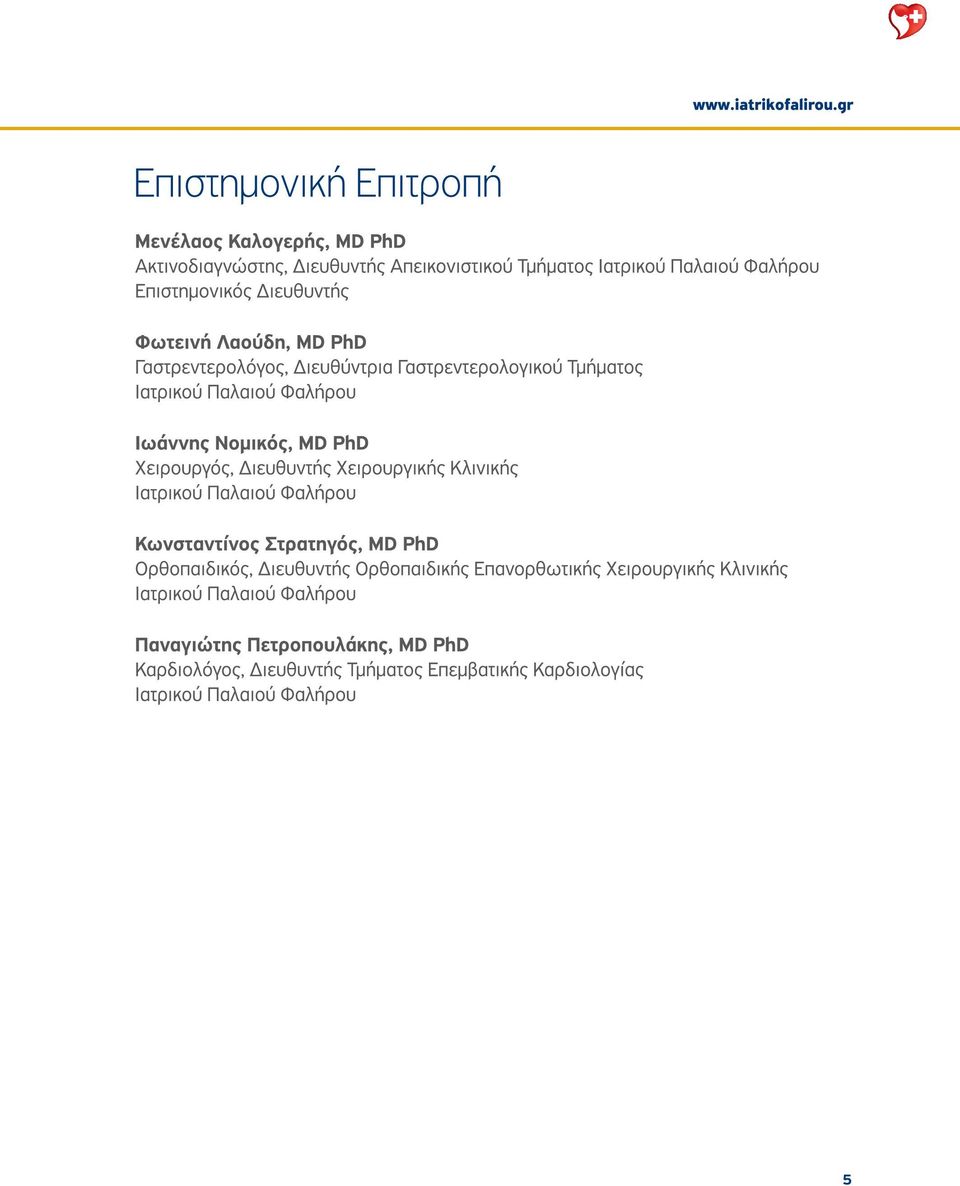 www.iatrikofalirou.gr

Επιστημονική Επιτροπή

Μενέλαος Καλογερής, MD PhD
Ακτινοδιαγνώστης, Διευθυντής Απεικονιστικού Τμήματος Ιατρικού Παλαιού Φαλήρου
Επιστημονικός Διευθυντής

Φωτεινή Λαούδη, MD PhD
Γαστρεντερολόγος, Διευθύντρια Γαστρεντερολογικού Τμήματος
Ιατρικού Παλαιού Φαλήρου

Ιωάννης Νομικός, MD PhD
Χειρουργός, Διευθυντής Χειρουργικής Κλινικής
Ιατρικού Παλαιού Φαλήρου

Κωνσταντίνος Στρατηγός, MD PhD
Ορθοπαιδικός, Διευθυντής Ορθοπαιδικής Επανορθωτικής Χειρουργικής Κλινικής
Ιατρικού Παλαιού Φαλήρου

Παναγιώτης Πετροπουλάκης, MD PhD
Καρδιολόγος, Διευθυντής Τμήματος Επεμβατικής Καρδιολογίας
Ιατρικού Παλαιού Φαλήρου

5